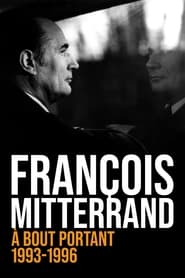 FRANÇOIS MITTERRAND
À BOUT PORTANT
1993-1996